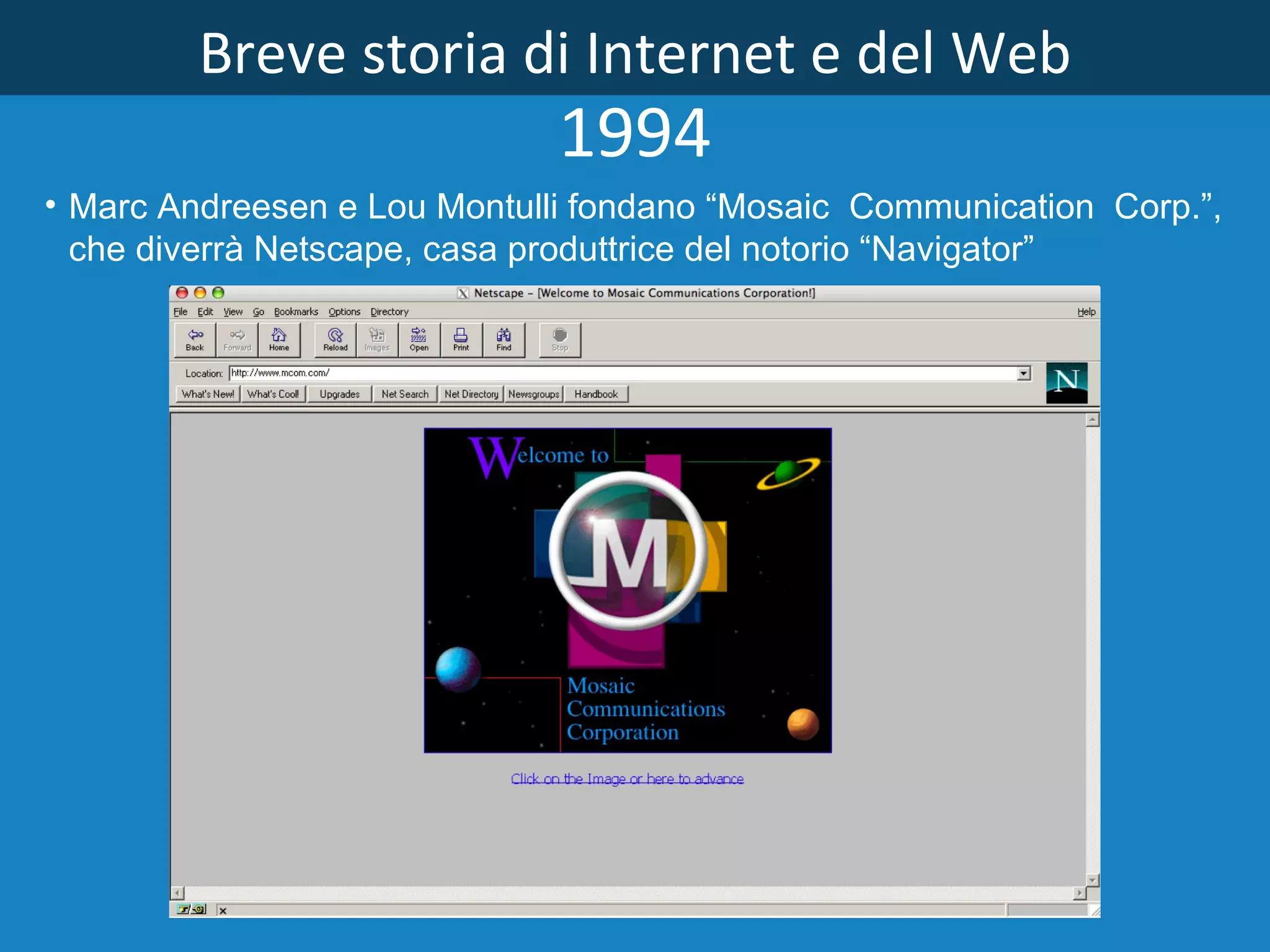 Breve storia di Internet e del Web

1994

• Marc Andreesen e Lou Montulli fondano “Mosaic Communication Corp.”, che diverrà Netscape, casa produttrice del notorio “Navigator”

Netscape – [Welcome to Mosaic Communications Corporation!]

File Edit View Go Bookmarks Options Directory Help

Back Forward Home Reload Images Open Print Find Stop

Location: http://www.mcom.com/

What's New! What's Cool! Upgrades Net Search Net Directory Newsgroups Handbook

N

Welcome to

M

Mosaic Communications Corporation

Click on the Image or here to advance